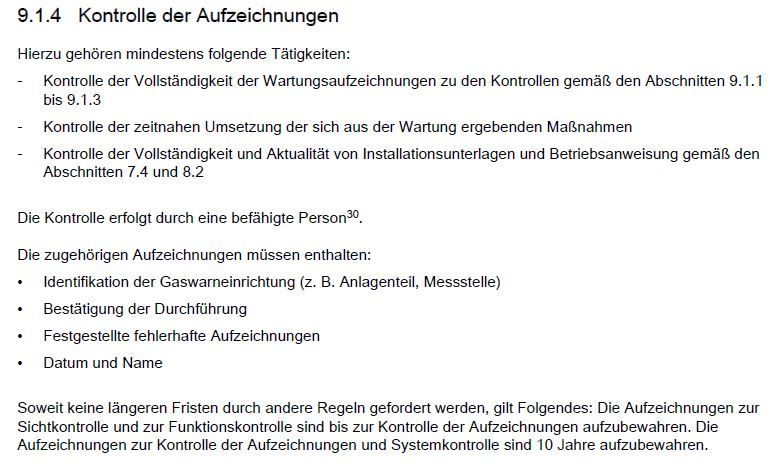 9.1.4 Kontrolle der Aufzeichnungen

Hierzu gehören mindestens folgende Tätigkeiten:

- Kontrolle der Vollständigkeit der Wartungsaufzeichnungen zu den Kontrollen gemäß den Abschnitten 9.1.1 bis 9.1.3
- Kontrolle der zeitnahen Umsetzung der sich aus der Wartung ergebenden Maßnahmen
- Kontrolle der Vollständigkeit und Aktualität von Installationsunterlagen und Betriebsanweisung gemäß den Abschnitten 7.4 und 8.2

Die Kontrolle erfolgt durch eine befähigte Person$^{30}$.

Die zugehörigen Aufzeichnungen müssen enthalten:

• Identifikation der Gaswarneinrichtung (z. B. Anlagenteil, Messstelle)
• Bestätigung der Durchführung
• Festgestellte fehlerhafte Aufzeichnungen
• Datum und Name

Soweit keine längeren Fristen durch andere Regeln gefordert werden, gilt Folgendes: Die Aufzeichnungen zur Sichtkontrolle und zur Funktionskontrolle sind bis zur Kontrolle der Aufzeichnungen aufzubewahren. Die Aufzeichnungen zur Kontrolle der Aufzeichnungen und Systemkontrolle sind 10 Jahre aufzubewahren.